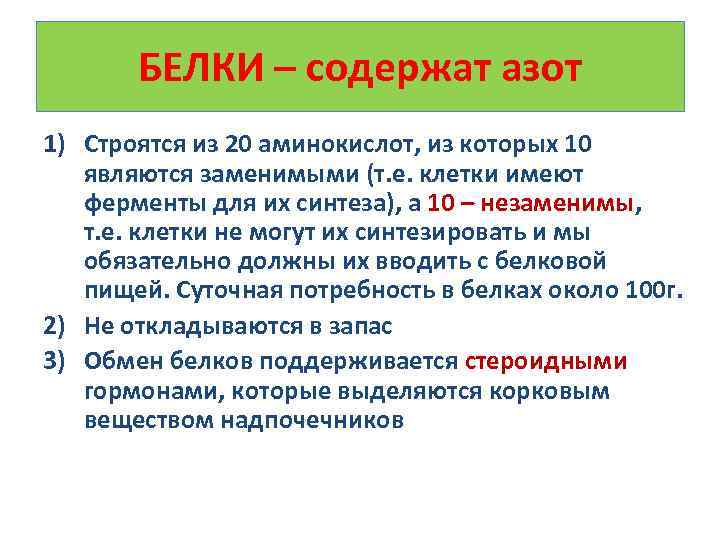 БЕЛКИ – содержат азот

1) Строятся из 20 аминокислот, из которых 10 являются заменимыми (т.е. клетки имеют ферменты для их синтеза), а 10 – незаменимы, т.е. клетки не могут их синтезировать и мы обязательно должны их вводить с белковой пищей. Суточная потребность в белках около 100г.

2) Не откладываются в запас

3) Обмен белков поддерживается стероидными гормонами, которые выделяются корковым веществом надпочечников